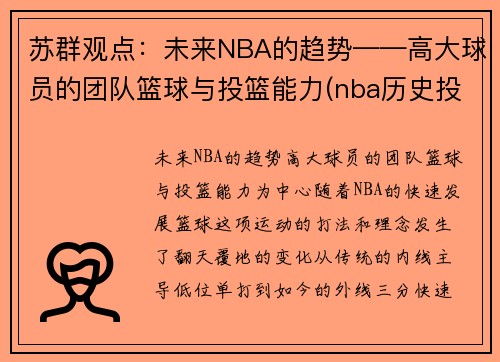 苏群观点：未来NBA的趋势——高大球员的团队篮球与投篮能力(nba历史投

未来NBA的趋势高大球员的团队篮球与投篮能力为中心随着NBA的快速发展篮球这项运动的打法和理念发生了翻天覆地的变化从传统的内线主导低位单打到如今的外线三分快速